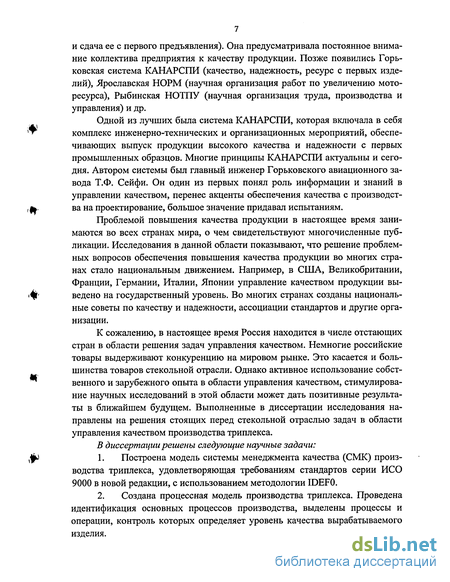 7

и сдача ее с первого предъявления). Она предусматривала постоянное внимание коллектива предприятия к качеству продукции. Позже появились Горьковская система КАНАРСПИ (качество, надежность, ресурс с первых изделий), Ярославская НОРМ (научная организация работ по увеличению моторесурса), Рыбинская НОТПУ (научная организация труда, производства и управления) и др.

Одной из лучших была система КАНАРСПИ, которая включала в себя комплекс инженерно-технических и организационных мероприятий, обеспечивающих выпуск продукции высокого качества и надежности с первых промышленных образцов. Многие принципы КАНАРСПИ актуальны и сегодня. Автором системы был главный инженер Горьковского авиационного завода Т.Ф. Сейфи. Он один из первых понял роль информации и знаний в управлении качеством, перенес акценты обеспечения качества с производства на проектирование, большое значение придавал испытаниям.

Проблемой повышения качества продукции в настоящее время занимаются во всех странах мира, о чем свидетельствуют многочисленные публикации. Исследования в данной области показывают, что решение проблемных вопросов обеспечения повышения качества продукции во многих странах стало национальным движением. Например, в США, Великобритании, Франции, Германии, Италии, Японии управление качеством продукции выведено на государственный уровень. Во многих странах созданы национальные советы по качеству и надежности, ассоциации стандартов и другие организации.

К сожалению, в настоящее время Россия находится в числе отстающих стран в области решения задач управления качеством. Немногие российские товары выдерживают конкуренцию на мировом рынке. Это касается и большинства товаров стекольной отрасли. Однако активное использование собственного и зарубежного опыта в области управления качеством, стимулирование научных исследований в этой области может дать позитивные результаты в ближайшем будущем. Выполненные в диссертации исследования направлены на решения стоящих перед стекольной отраслью задач в области управления качеством производства триплекса.

В диссертации решены следующие научные задачи:

1. Построена модель системы менеджмента качества (СМК) производства триплекса, удовлетворяющая требованиям стандартов серии ИСО 9000 в новой редакции, с использованием методологии IDEF0.

2. Создана процессная модель производства триплекса. Проведена идентификация основных процессов производства, выделены процессы и операции, контроль которых определяет уровень качества вырабатываемого изделия.

dsLib.net
библиотека диссертаций